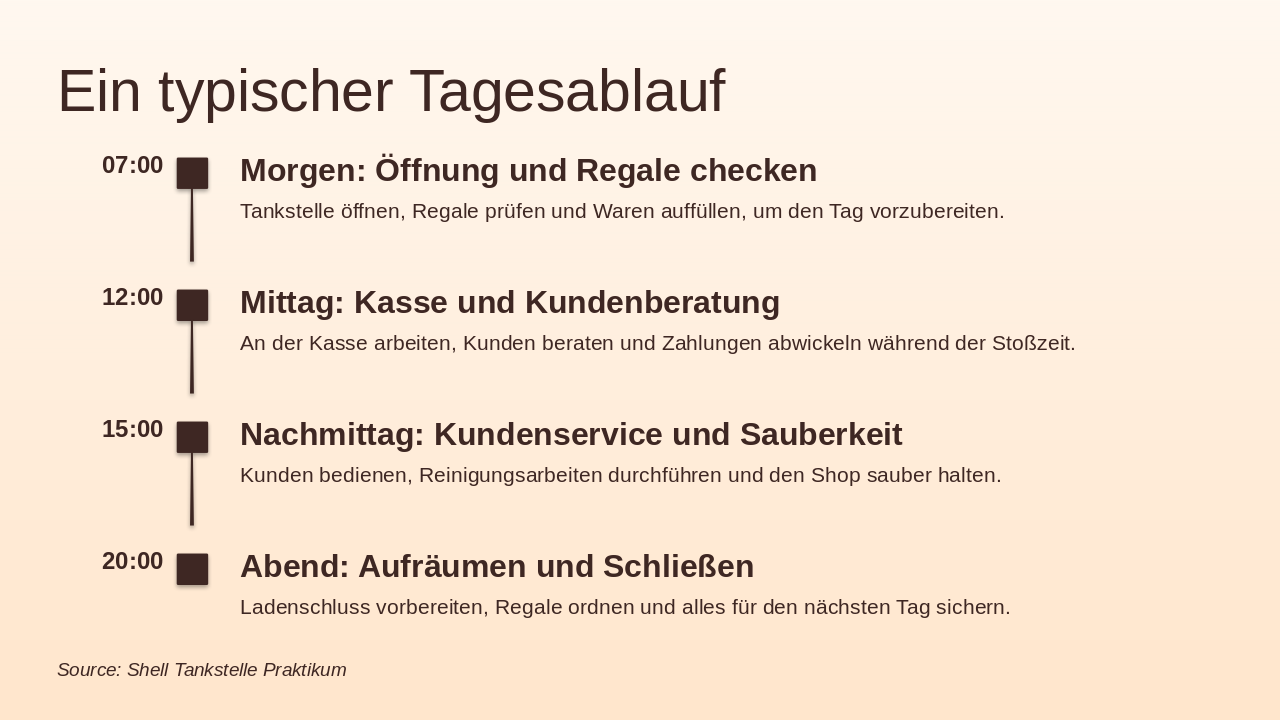 Ein typischer Tagesablauf

07:00

Morgen: Öffnung und Regale checken

Tankstelle öffnen, Regale prüfen und Waren auffüllen, um den Tag vorzubereiten.

12:00

Mittag: Kasse und Kundenberatung

An der Kasse arbeiten, Kunden beraten und Zahlungen abwickeln während der Stoßzeit.

15:00

Nachmittag: Kundenservice und Sauberkeit

Kunden bedienen, Reinigungsarbeiten durchführen und den Shop sauber halten.

20:00

Abend: Aufräumen und Schließen

Ladenschluss vorbereiten, Regale ordnen und alles für den nächsten Tag sichern.

Source: Shell Tankstelle Praktikum